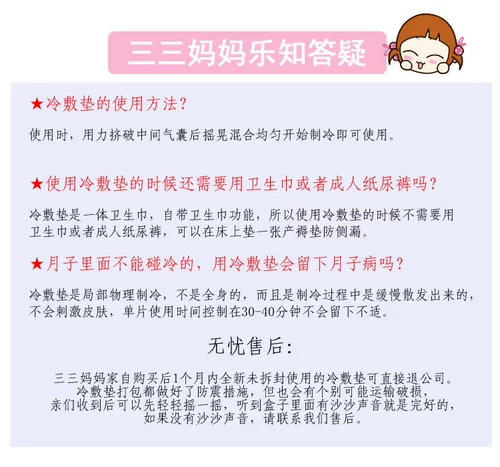 三三妈妈乐知答疑

★冷敷垫的使用方法?

使用时，用力挤破中间气囊后摇晃混合均匀开始制冷即可使用。

★使用冷敷垫的时候还需要用卫生巾或者成人纸尿裤吗?

冷敷垫是一体卫生巾，自带卫生巾功能，所以使用冷敷垫的时候不需要用卫生巾或者成人纸尿裤，可以在床上垫一张产褥垫防侧漏。

★月子里面不能碰冷的，用冷敷垫会留下月子病吗?

冷敷垫是局部物理制冷，不是全身的，而且是制冷过程中是缓慢散发出来的，不会刺激皮肤，单片使用时间控制在30-40分钟不会留下不适。

无忧售后:

三三妈妈家自购买后1个月内全新未拆封使用的冷敷垫可直接退公司。
冷敷垫打包都做好了防震措施，但也会有个别可能运输破损，
亲们收到后可以先轻轻摇一摇，听到盒子里面有沙沙声音就是完好的，
如果没有沙沙声音，请联系我们售后。